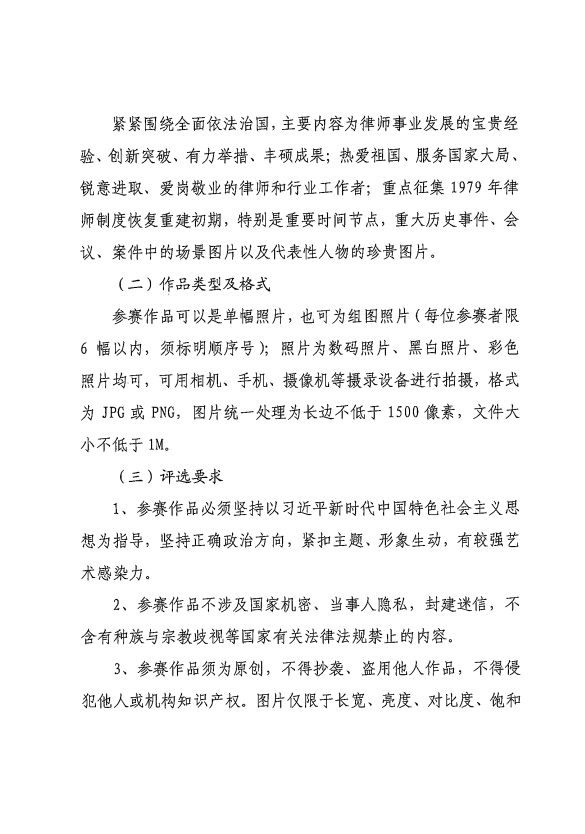 紧紧围绕全面依法治国，主要内容为律师事业发展的宝贵经验、创新突破、有力举措、丰硕成果；热爱祖国、服务国家大局、锐意进取、爱岗敬业的律师和行业工作者；重点征集 1979 年律师制度恢复重建初期，特别是重要时间节点，重大历史事件、会议、案件中的场景图片以及代表性人物的珍贵图片。

（二）作品类型及格式

参赛作品可以是单幅照片，也可为组图照片（每位参赛者限 6 幅以内，须标明顺序号）；照片为数码照片、黑白照片、彩色照片均可，可用相机、手机、摄像机等摄录设备进行拍摄，格式为 JPG 或 PNG，图片统一处理为长边不低于 1500 像素，文件大小不低于 1M。

（三）评选要求

1、参赛作品必须坚持以习近平新时代中国特色社会主义思想为指导，坚持正确政治方向，紧扣主题、形象生动，有较强艺术感染力。

2、参赛作品不涉及国家机密、当事人隐私，封建迷信，不含有种族与宗教歧视等国家有关法律法规禁止的内容。

3、参赛作品须为原创，不得抄袭、盗用他人作品，不得侵犯他人或机构知识产权。图片仅限于长宽、亮度、对比度、饱和